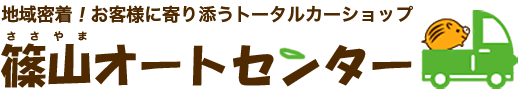 地域密着！お客様に寄り添うトータルカーショップ

ささやま
篠山オートセンター